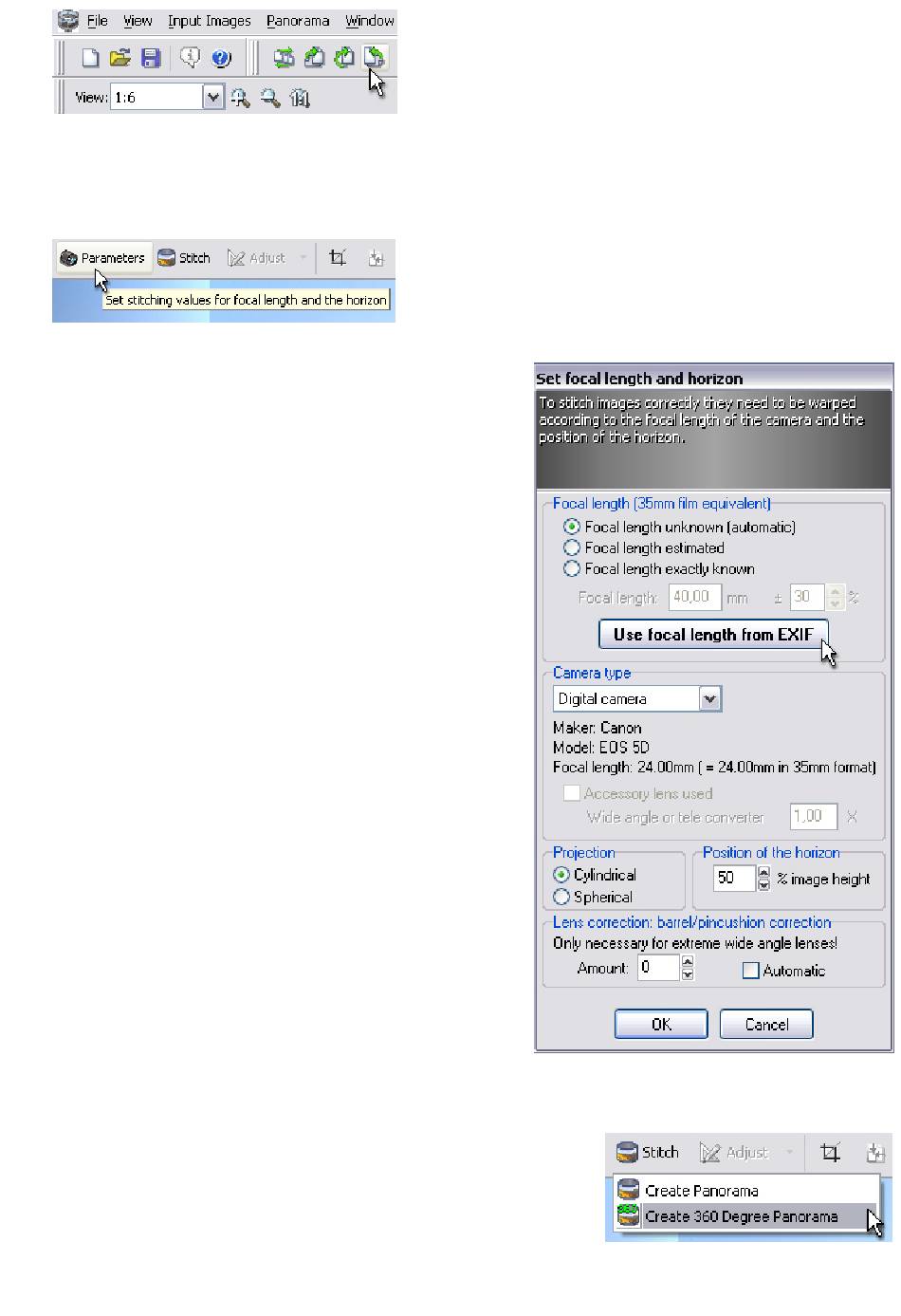 File View Input Images Panorama Window

View: 1:6

Parameters Stitch Adjust

Set stitching values for focal length and the horizon

Set focal length and horizon

To stitch images correctly they need to be warped according to the focal length of the camera and the position of the horizon.

Focal length (35mm film equivalent)

Focal length unknown (automatic)

Focal length estimated

Focal length exactly known

Focal length: 40,00 mm ± 30 %

Use focal length from EXIF

Camera type

Digital camera

Maker: Canon

Model: EOS 5D

Focal length: 24.00mm ( = 24.00mm in 35mm format)

Accessory lens used

Wide angle or tele converter 1,00 X

Projection

Cylindrical

Spherical

Position of the horizon

50 % image height

Lens correction: barrel/pincushion correction

Only necessary for extreme wide angle lenses!

Amount: 0

Automatic

OK

Cancel

Stitch Adjust

Create Panorama

Create 360 Degree Panorama